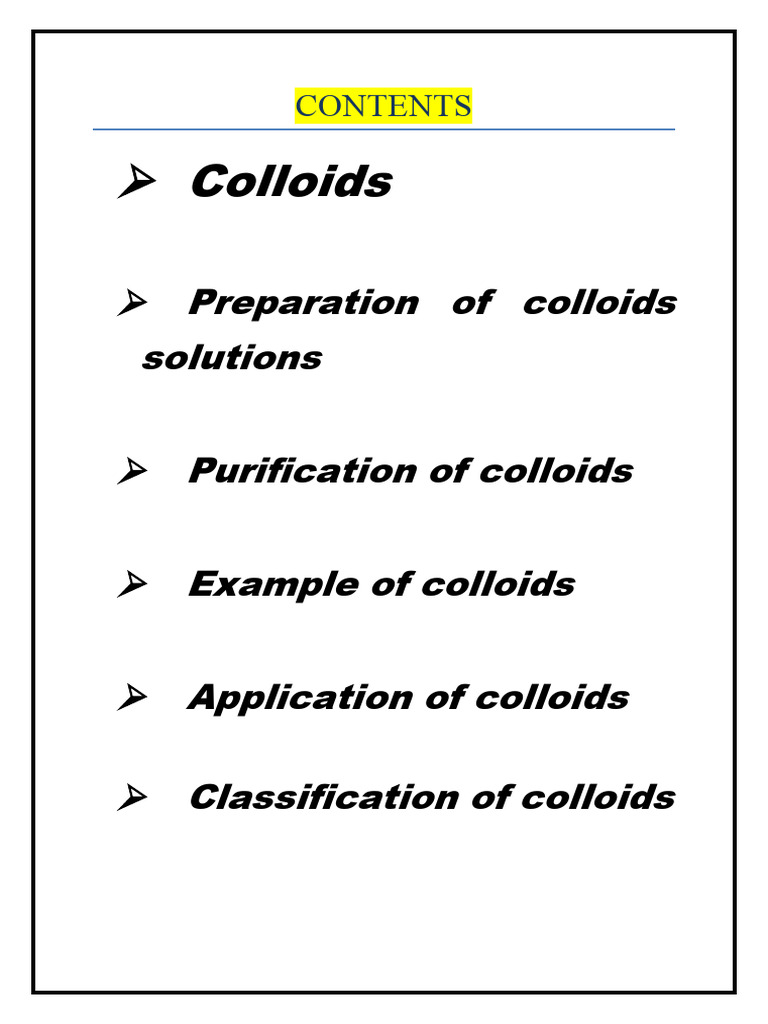 CONTENTS

➢ Colloids

➢ Preparation of colloids solutions

➢ Purification of colloids

➢ Example of colloids

➢ Application of colloids

➢ Classification of colloids